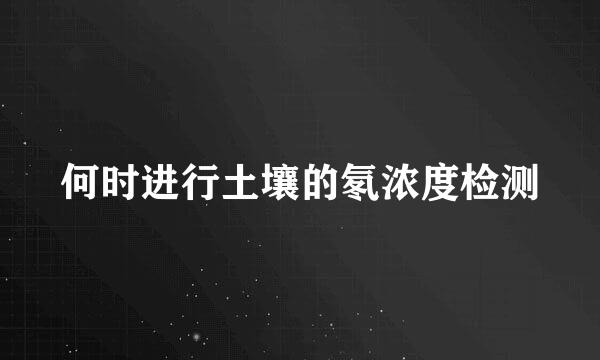 何时进行土壤的氡浓度检测